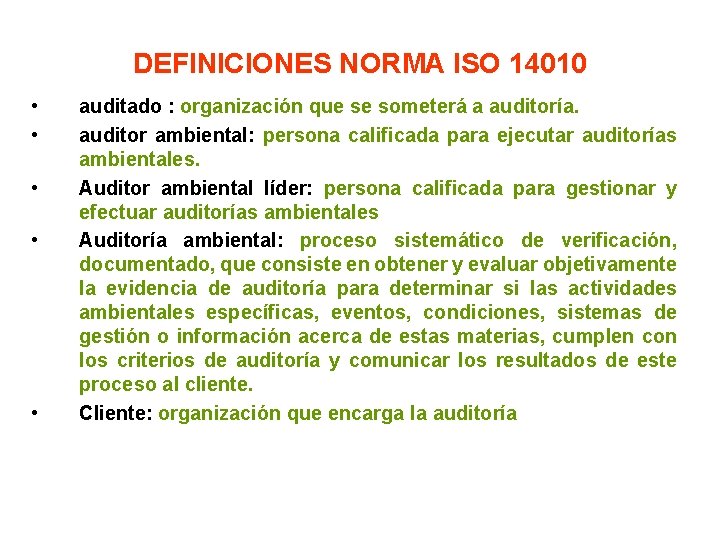 DEFINICIONES NORMA ISO 14010

• auditado : organización que se someterá a auditoría.
• auditor ambiental: persona calificada para ejecutar auditorías ambientales.
• Auditor ambiental líder: persona calificada para gestionar y efectuar auditorías ambientales
• Auditoría ambiental: proceso sistemático de verificación, documentado, que consiste en obtener y evaluar objetivamente la evidencia de auditoría para determinar si las actividades ambientales específicas, eventos, condiciones, sistemas de gestión o información acerca de estas materias, cumplen con los criterios de auditoría y comunicar los resultados de este proceso al cliente.
• Cliente: organización que encarga la auditoría